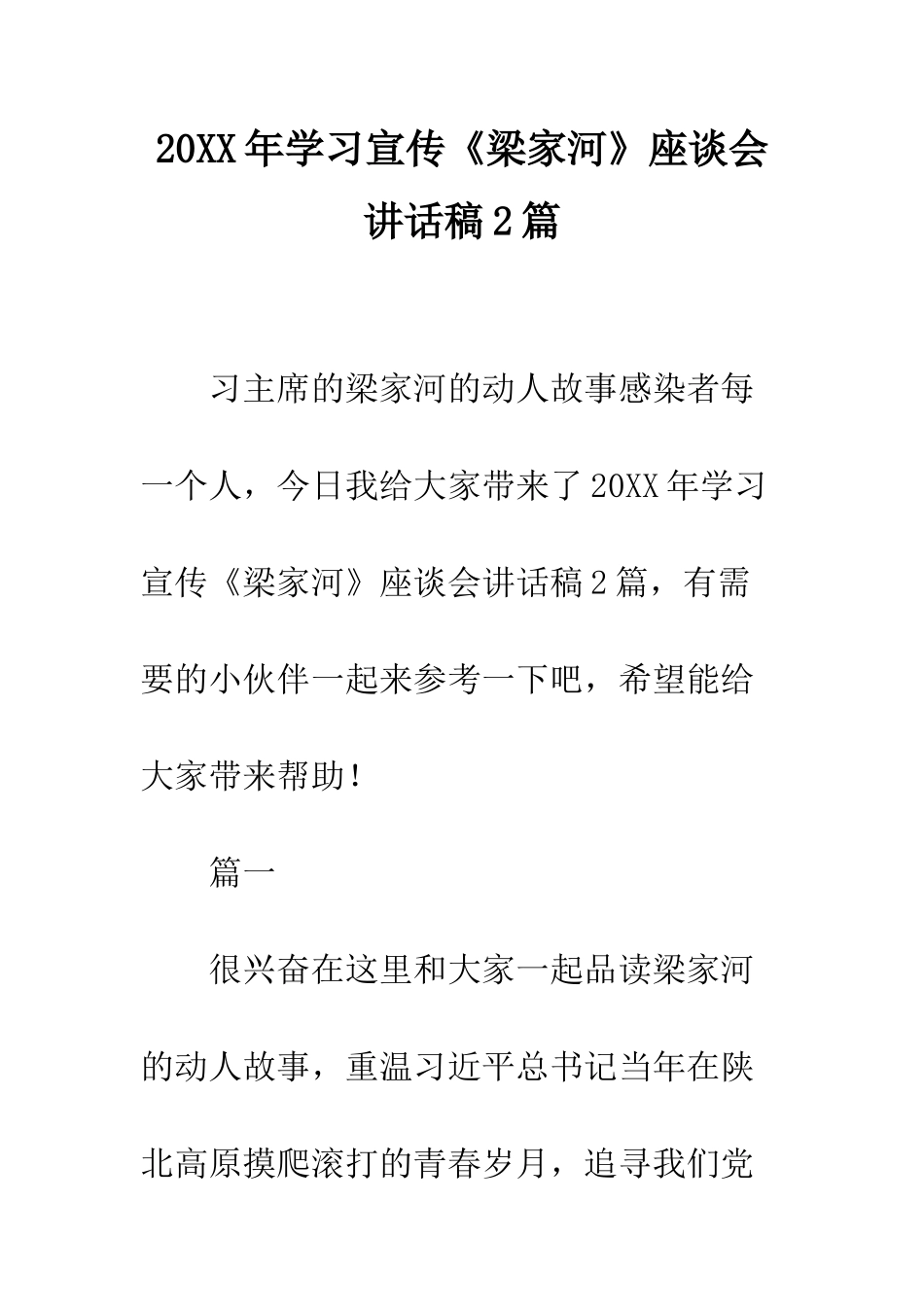 20XX年学习宣传《梁家河》座谈会讲话稿2篇

习主席的梁家河的动人故事感染者每一个人，今日我给大家带来了20XX年学习宣传《梁家河》座谈会讲话稿2篇，有需要的小伙伴一起来参考一下吧，希望能给大家带来帮助！

篇一

很兴奋在这里和大家一起品读梁家河的动人故事，重温习近平总书记当年在陕北高原摸爬滚打的青春岁月，追寻我们党